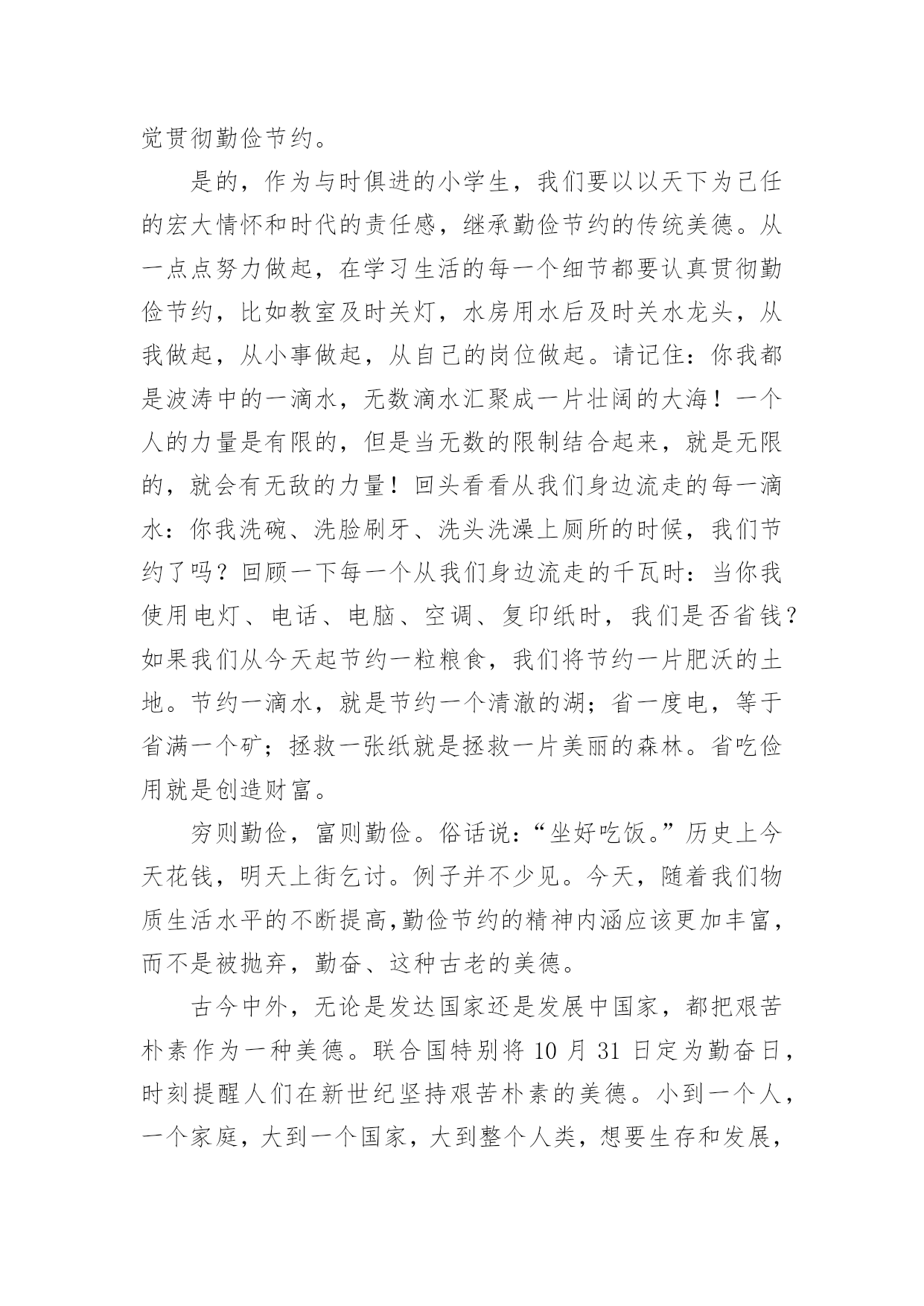 觉贯彻勤俭节约。

是的，作为与时俱进的小学生，我们要以以天下为己任的宏大情怀和时代的责任感，继承勤俭节约的传统美德。从一点点努力做起，在学习生活的每一个细节都要认真贯彻勤俭节约，比如教室及时关灯，水房用水后及时关水龙头，从我做起，从小事做起，从自己的岗位做起。请记住：你我都是波涛中的一滴水，无数滴水汇聚成一片壮阔的大海！一个人的力量是有限的，但是当无数的限制结合起来，就是无限的，就会有无敌的力量！回头看看从我们身边流走的每一滴水：你我洗碗、洗脸刷牙、洗头洗澡上厕所的时候，我们节约了吗？回顾一下每一个从我们身边流走的千瓦时：当你我使用电灯、电话、电脑、空调、复印纸时，我们是否省钱？如果我们从今天起节约一粒粮食，我们将节约一片肥沃的土地。节约一滴水，就是节约一个清澈的湖；省一度电，等于省满一个矿；拯救一张纸就是拯救一片美丽的森林。省吃俭用就是创造财富。

穷则勤俭，富则勤俭。俗话说：“坐好吃饭。”历史上今天花钱，明天上街乞讨。例子并不少见。今天，随着我们物质生活水平的不断提高,勤俭节约的精神内涵应该更加丰富，而不是被抛弃，勤奋、这种古老的美德。

古今中外，无论是发达国家还是发展中国家，都把艰苦朴素作为一种美德。联合国特别将 10 月 31 日定为勤奋日，时刻提醒人们在新世纪坚持艰苦朴素的美德。小到一个人，一个家庭，大到一个国家，大到整个人类，想要生存和发展，